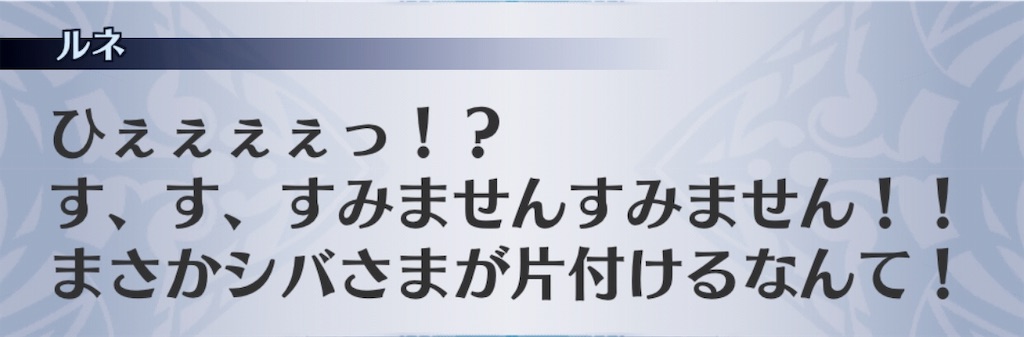 ルネ

ひぇぇぇぇぇっ！？
す、す、すみませんすみません！！
まさかシバさまが片付けるなんて！